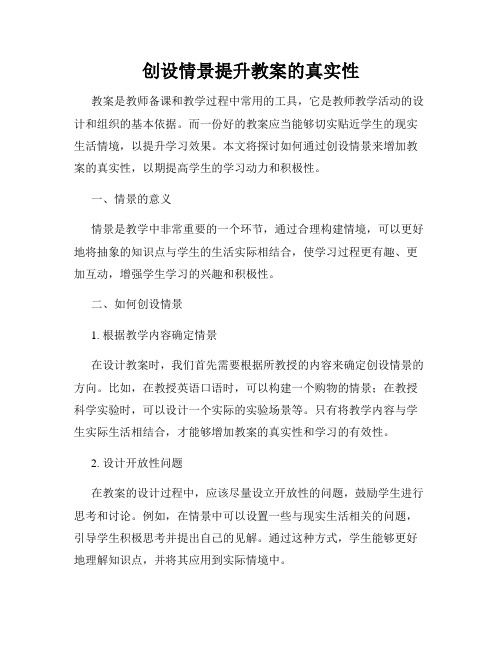 创设情景提升教案的真实性

教案是教师备课和教学过程中常用的工具，它是教师教学活动的设计和组织的基本依据。而一份好的教案应当能够切实贴近学生的现实生活情境，以提升学习效果。本文将探讨如何通过创设情景来增加教案的真实性，以期提高学生的学习动力和积极性。

一、情景的意义

情景是教学中非常重要的一个环节，通过合理构建情境，可以更好地将抽象的知识点与学生的生活实际相结合，使学习过程更有趣、更加互动，增强学生学习的兴趣和积极性。

二、如何创设情景

1. 根据教学内容确定情景

在设计教案时，我们首先需要根据所教授的内容来确定创设情景的方向。比如，在教授英语口语时，可以构建一个购物的情景；在教授科学实验时，可以设计一个实际的实验场景等。只有将教学内容与学生实际生活相结合，才能够增加教案的真实性和学习的有效性。

2. 设计开放性问题

在教案的设计过程中，应该尽量设立开放性的问题，鼓励学生进行思考和讨论。例如，在情景中可以设置一些与现实生活相关的问题，引导学生积极思考并提出自己的见解。通过这种方式，学生能够更好地理解知识点，并将其应用到实际情境中。